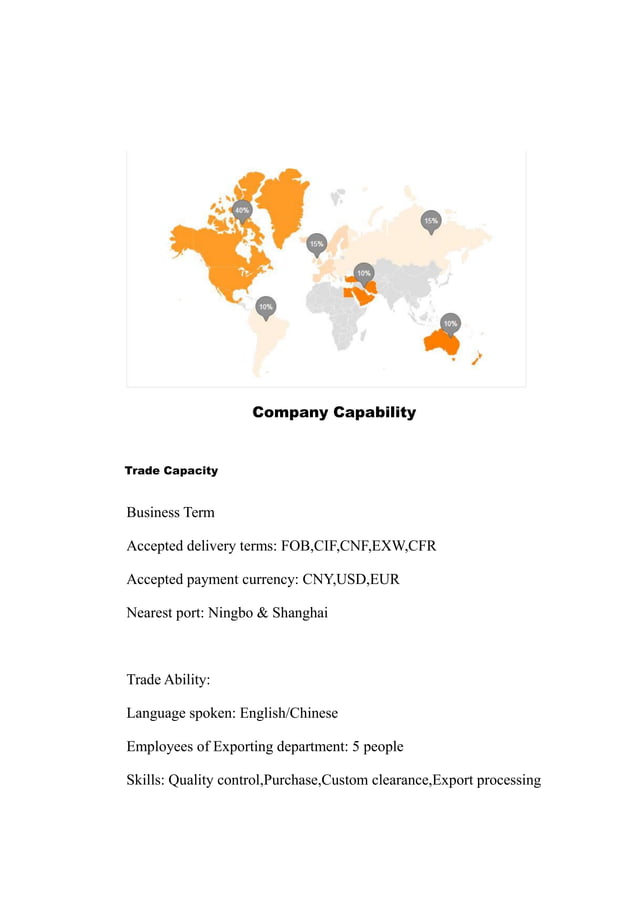 40%

15%

15%

10%

10%

10%

Company Capability

Trade Capacity

Business Term

Accepted delivery terms: FOB,CIF,CNF,EXW,CFR

Accepted payment currency: CNY,USD,EUR

Nearest port: Ningbo & Shanghai

Trade Ability:

Language spoken: English/Chinese

Employees of Exporting department: 5 people

Skills: Quality control,Purchase,Custom clearance,Export processing